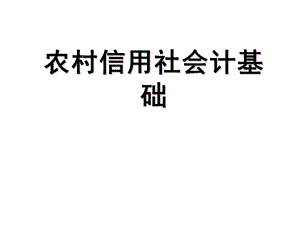 农村信用社会计基础